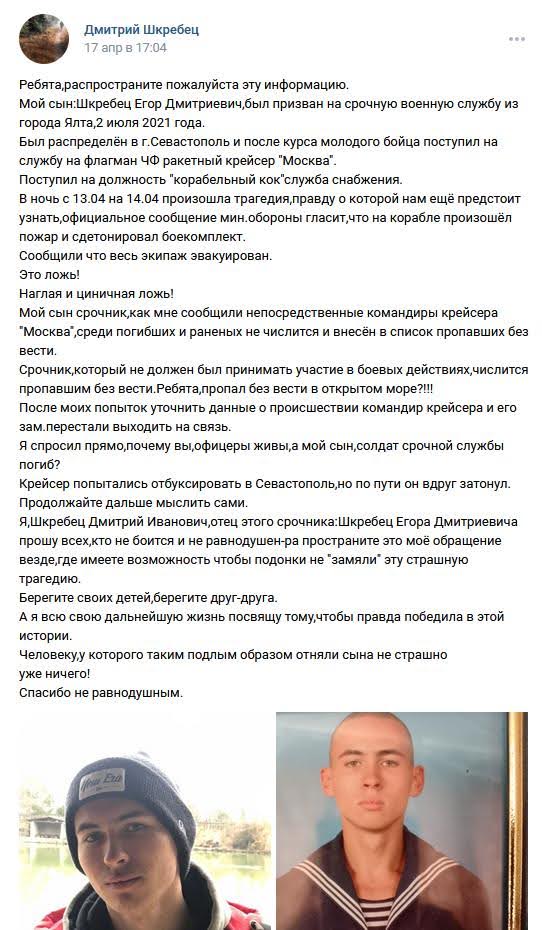 Дмитрий Шкребец
17 апр в 17:04

Ребята,распространите пожалуйста эту информацию.
Мой сын:Шкребец Егор Дмитриевич,был призван на срочную военную службу из города Ялта,2 июля 2021 года.
Был распределён в г.Севастополь и после курса молодого бойца поступил на службу на флагман ЧФ ракетный крейсер "Москва".
Поступил на должность "корабельный кок"служба снабжения.
В ночь с 13.04 на 14.04 произошла трагедия,правду о которой нам ещё предстоит узнать,официальное сообщение мин.обороны гласит,что на корабле произошёл пожар и сдетонировал боекомплект.
Сообщили что весь экипаж эвакуирован.
Это ложь!
Наглая и циничная ложь!
Мой сын срочник,как мне сообщили непосредственные командиры крейсера "Москва",среди погибших и раненых не числится и внесён в список пропавших без вести.
Срочник,который не должен был принимать участие в боевых действиях,числится пропавшим без вести.Ребята,пропал без вести в открытом море?!!!
После моих попыток уточнить данные о происшествии командир крейсера и его зам.перестали выходить на связь.
Я спросил прямо,почему вы,офицеры живы,а мой сын,солдат срочной службы погиб?
Крейсер попытались отбуксировать в Севастополь,но по пути он вдруг затонул.
Продолжайте дальше мыслить сами.
Я,Шкребец Дмитрий Иванович,отец этого срочника:Шкребец Егора Дмитриевича прошу всех,кто не боится и не равнодушен-ра пространите это моё обращение везде,где имеете возможность чтобы подонки не "замяли" эту страшную трагедию.
Берегите своих детей,берегите друг-друга.
А я всю свою дальнейшую жизнь посвящу тому,чтобы правда победила в этой истории.
Человеку,у которого таким подлым образом отняли сына не страшно уже ничего!
Спасибо не равнодушным.

New Era